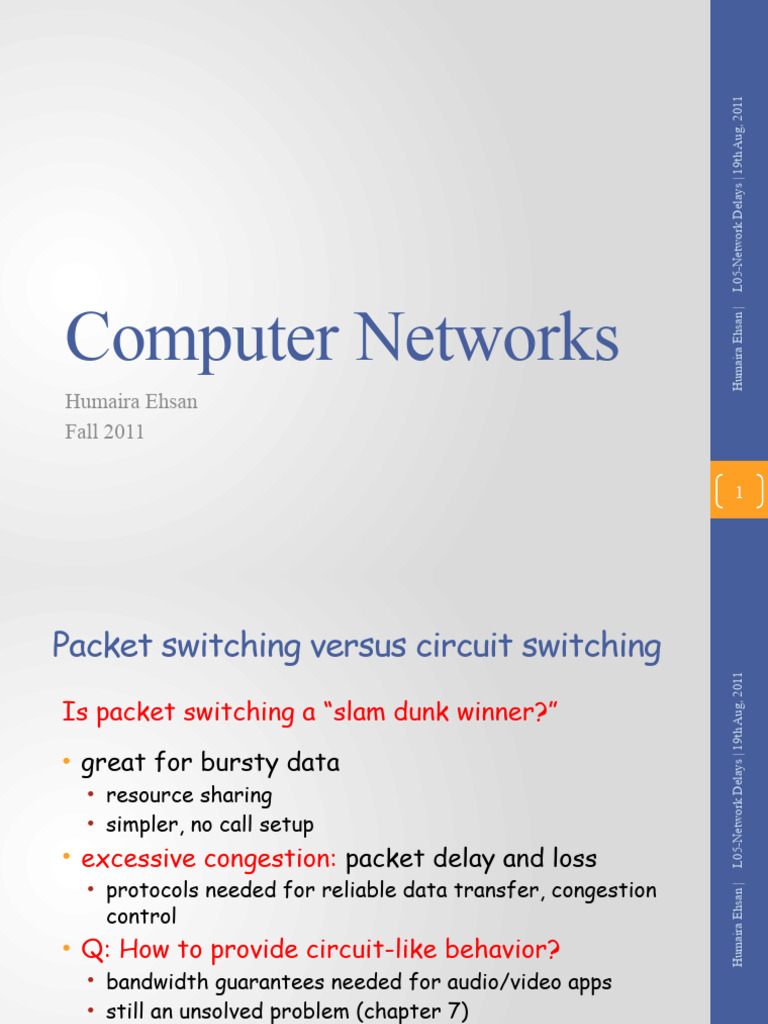 Computer Networks

Humaira Ehsan
Fall 2011

Humaira Ehsan | L05-Network Delays | 19th Aug, 2011

1

Packet switching versus circuit switching

Is packet switching a “slam dunk winner?”

• great for bursty data
  • resource sharing
  • simpler, no call setup
• excessive congestion: packet delay and loss
  • protocols needed for reliable data transfer, congestion control
• Q: How to provide circuit-like behavior?
  • bandwidth guarantees needed for audio/video apps
  • still an unsolved problem (chapter 7)

Humaira Ehsan | L05-Network Delays | 19th Aug, 2011